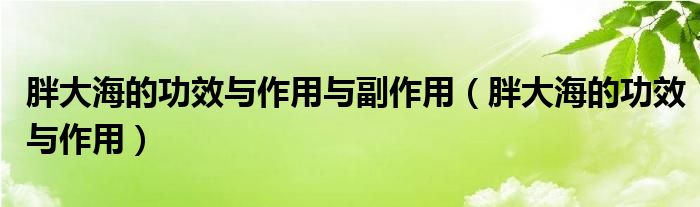 胖大海的功效与作用与副作用（胖大海的功效与作用）